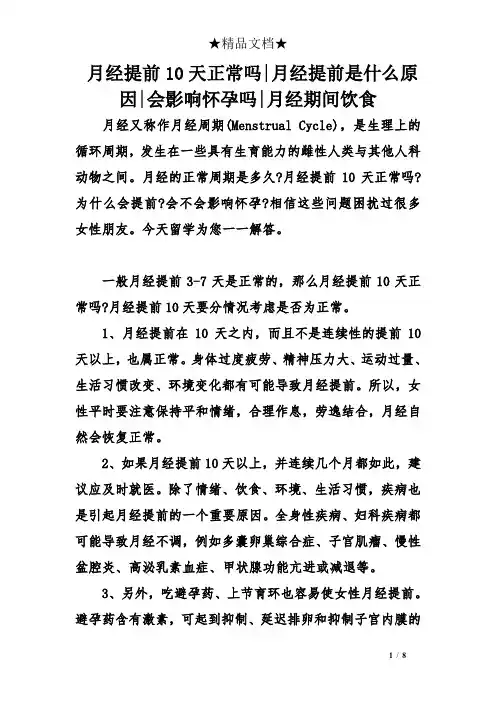 ★精品文档★

月经提前10天正常吗|月经提前是什么原因|会影响怀孕吗|月经期间饮食

月经又称作月经周期(Menstrual Cycle)，是生理上的循环周期，发生在一些具有生育能力的雌性人类与其他人科动物之间。月经的正常周期是多久?月经提前 10 天正常吗?为什么会提前?会不会影响怀孕?相信这些问题困扰过很多女性朋友。今天留学为您一一解答。

一般月经提前 3-7 天是正常的，那么月经提前 10 天正常吗?月经提前 10 天要分情况考虑是否为正常。

1、月经提前在 10 天之内，而且不是连续性的提前 10 天以上，也属正常。身体过度疲劳、精神压力大、运动过量、生活习惯改变、环境变化都有可能导致月经提前。所以，女性平时要注意保持平和情绪，合理作息，劳逸结合，月经自然会恢复正常。

2、如果月经提前 10 天以上，并连续几个月都如此，建议应及时就医。除了情绪、饮食、环境、生活习惯，疾病也是引起月经提前的一个重要原因。全身性疾病、妇科疾病都可能导致月经不调，例如多囊卵巢综合症、子宫肌瘤、慢性盆腔炎、高泌乳素血症、甲状腺功能亢进或减退等。

3、另外，吃避孕药、上节育环也容易使女性月经提前。避孕药含有激素，可起到抑制、延迟排卵和抑制子宫内膜的

1 / 8